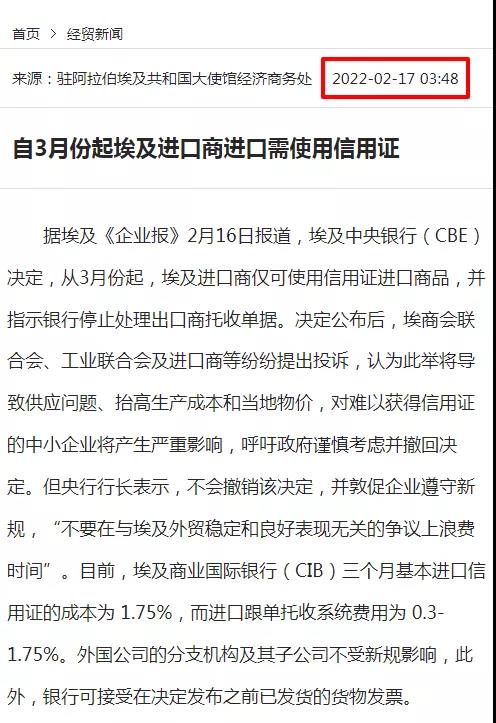 首页 > 经贸新闻

来源：驻阿拉伯埃及共和国大使馆经济商务处 2022-02-17 03:48

自3月份起埃及进口商进口需使用信用证

据埃及《企业报》2月16日报道，埃及中央银行（CBE）决定，从3月份起，埃及进口商仅可使用信用证进口商品，并指示银行停止处理出口商托收单据。决定公布后，埃商会联合会、工业联合会及进口商等纷纷提出投诉，认为此举将导致供应问题、抬高生产成本和当地物价，对难以获得信用证的中小企业将产生严重影响，呼吁政府谨慎考虑并撤回决定。但央行行长表示，不会撤销该决定，并敦促企业遵守新规，“不要在与埃及外贸稳定和良好表现无关的争议上浪费时间”。目前，埃及商业国际银行（CIB）三个月基本进口信用证的成本为 1.75%，而进口跟单托收系统费用为 0.3-1.75%。外国公司的分支机构及其子公司不受新规影响，此外，银行可接受在决定发布之前已发货的货物发票。